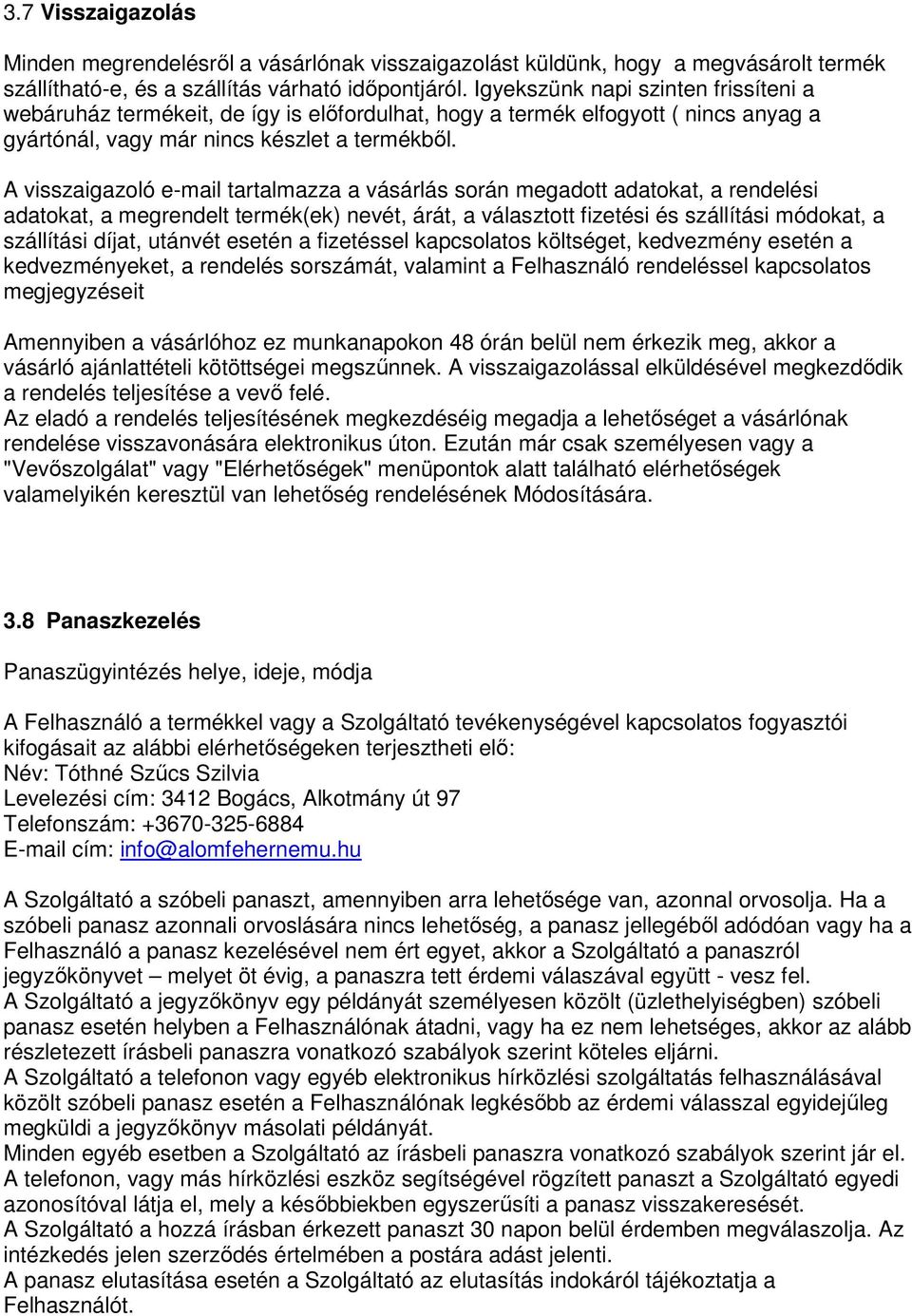 3.7 Visszaigazolás

Minden megrendelésről a vásárlónak visszaigazolást küldünk, hogy a megvásárolt termék szállítható-e, és a szállítás várható időpontjáról. Igyekszünk napi szinten frissíteni a webáruház termékeit, de így is előfordulhat, hogy a termék elfogyott ( nincs anyag a gyártónál, vagy már nincs készlet a termékből.

A visszaigazoló e-mail tartalmazza a vásárlás során megadott adatokat, a rendelési adatokat, a megrendelt termék(ek) nevét, árát, a választott fizetési és szállítási módokat, a szállítási díjat, utánvét esetén a fizetéssel kapcsolatos költséget, kedvezmény esetén a kedvezményeket, a rendelés sorszámát, valamint a Felhasználó rendeléssel kapcsolatos megjegyzéseit

Amennyiben a vásárlóhoz ez munkanapokon 48 órán belül nem érkezik meg, akkor a vásárló ajánlattételi kötöttségei megszűnnek. A visszaigazolással elküldésével megkezdődik a rendelés teljesítése a vevő felé.
Az eladó a rendelés teljesítésének megkezdéséig megadja a lehetőséget a vásárlónak rendelése visszavonására elektronikus úton. Ezután már csak személyesen vagy a "Vevőszolgálat" vagy "Elérhetőségek" menüpontok alatt található elérhetőségek valamelyikén keresztül van lehetőség rendelésének Módosítására.

3.8 Panaszkezelés

Panaszügyintézés helye, ideje, módja

A Felhasználó a termékkel vagy a Szolgáltató tevékenységével kapcsolatos fogyasztói kifogásait az alábbi elérhetőségeken terjesztheti elő:
Név: Tóthné Szűcs Szilvia
Levelezési cím: 3412 Bogács, Alkotmány út 97
Telefonszám: +3670-325-6884
E-mail cím: info@alomfehernemu.hu

A Szolgáltató a szóbeli panaszt, amennyiben arra lehetősége van, azonnal orvosolja. Ha a szóbeli panasz azonnali orvoslására nincs lehetőség, a panasz jellegéből adódóan vagy ha a Felhasználó a panasz kezelésével nem ért egyet, akkor a Szolgáltató a panaszról jegyzőkönyvet – melyet öt évig, a panaszra tett érdemi válaszával együtt - vesz fel.
A Szolgáltató a jegyzőkönyv egy példányát személyesen közölt (üzlethelyiségben) szóbeli panasz esetén helyben a Felhasználónak átadni, vagy ha ez nem lehetséges, akkor az alább részletezett írásbeli panaszra vonatkozó szabályok szerint köteles eljárni.
A Szolgáltató a telefonon vagy egyéb elektronikus hírközlési szolgáltatás felhasználásával közölt szóbeli panasz esetén a Felhasználónak legkésőbb az érdemi válasszal egyidejűleg megküldi a jegyzőkönyv másolati példányát.
Minden egyéb esetben a Szolgáltató az írásbeli panaszra vonatkozó szabályok szerint jár el.
A telefonon, vagy más hírközlési eszköz segítségével rögzített panaszt a Szolgáltató egyedi azonosítóval látja el, mely a későbbiekben egyszerűsíti a panasz visszakeresését.
A Szolgáltató a hozzá írásban érkezett panaszt 30 napon belül érdemben megválaszolja. Az intézkedés jelen szerződés értelmében a postára adást jelenti.
A panasz elutasítása esetén a Szolgáltató az elutasítás indokáról tájékoztatja a Felhasználót.